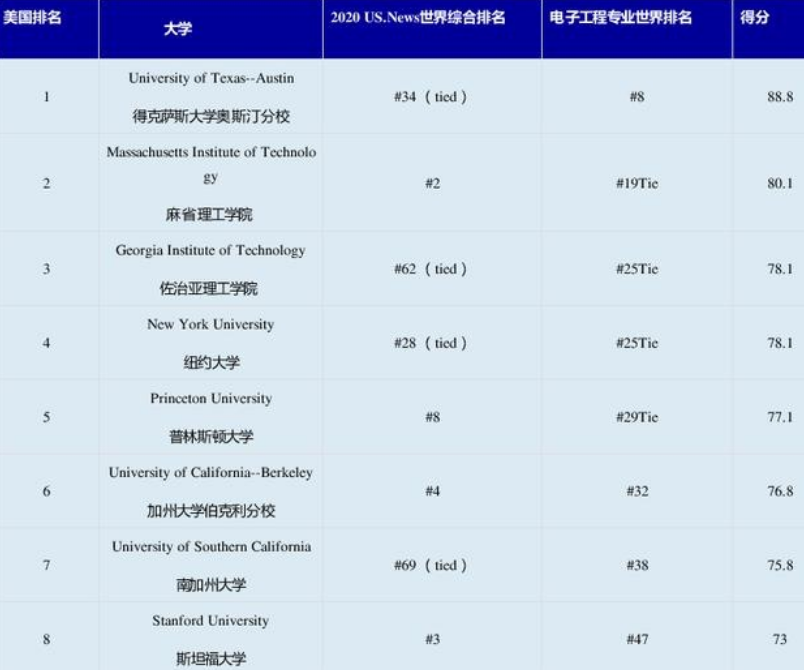 | 美国排名 | 大学 | 2020 US.News世界综合排名 | 电子工程专业世界排名 | 得分 |
|---|---|---|---|---|
| 1 | University of Texas--Austin 得克萨斯大学奥斯汀分校 | #34（tied） | #8 | 88.8 |
| 2 | Massachusetts Institute of Technology 麻省理工学院 | #2 | #19Tie | 80.1 |
| 3 | Georgia Institute of Technology 佐治亚理工学院 | #62（tied） | #25Tie | 78.1 |
| 4 | New York University 纽约大学 | #28（tied） | #25Tie | 78.1 |
| 5 | Princeton University 普林斯顿大学 | #8 | #29Tie | 77.1 |
| 6 | University of California--Berkeley 加州大学伯克利分校 | #4 | #32 | 76.8 |
| 7 | University of Southern California 南加州大学 | #69（tied） | #38 | 75.8 |
| 8 | Stanford University 斯坦福大学 | #3 | #47 | 73 |